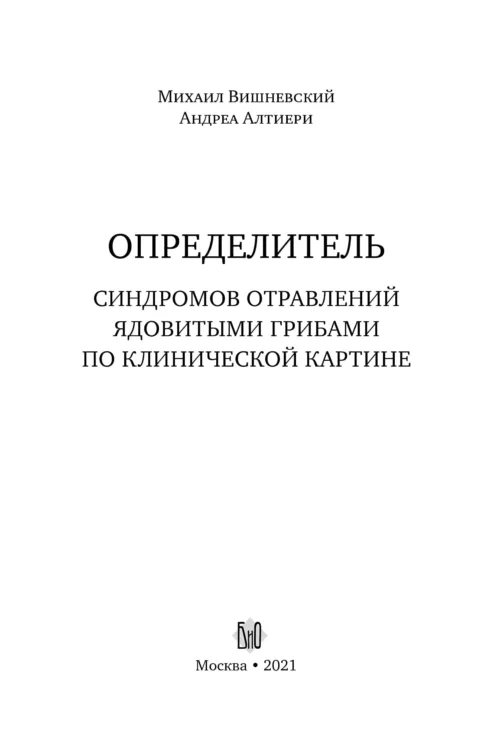 Михаил Вишневский
Андреа Алтиери

ОПРЕДЕЛИТЕЛЬ

СИНДРОМОВ ОТРАВЛЕНИЙ ЯДОВИТЫМИ ГРИБАМИ ПО КЛИНИЧЕСКОЙ КАРТИНЕ

БиО

Москва • 2021